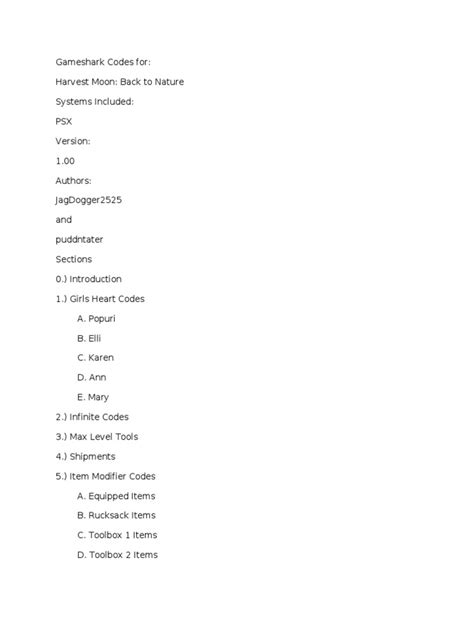 Gameshark Codes for:

Harvest Moon: Back to Nature

Systems Included:

PSX

Version:

1.00

Authors:

JagDogger2525

and

puddntater

Sections

0.) Introduction

1.) Girls Heart Codes

A. Popuri

B. Elli

C. Karen

D. Ann

E. Mary

2.) Infinite Codes

3.) Max Level Tools

4.) Shipments

5.) Item Modifier Codes

A. Equipped Items

B. Rucksack Items

C. Toolbox 1 Items

D. Toolbox 2 Items